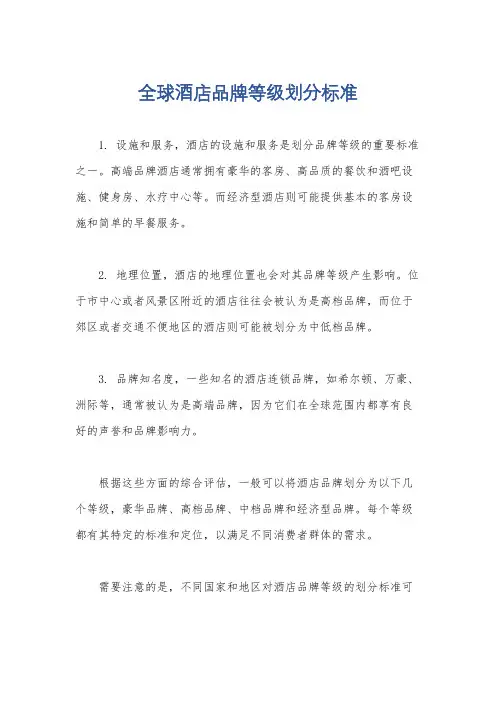 全球酒店品牌等级划分标准

1. 设施和服务，酒店的设施和服务是划分品牌等级的重要标准之一。高端品牌酒店通常拥有豪华的客房、高品质的餐饮和酒吧设施、健身房、水疗中心等。而经济型酒店则可能提供基本的客房设施和简单的早餐服务。

2. 地理位置，酒店的地理位置也会对其品牌等级产生影响。位于市中心或者风景区附近的酒店往往会被认为是高档品牌，而位于郊区或者交通不便地区的酒店则可能被划分为中低档品牌。

3. 品牌知名度，一些知名的酒店连锁品牌，如希尔顿、万豪、洲际等，通常被认为是高端品牌，因为它们在全球范围内都享有良好的声誉和品牌影响力。

根据这些方面的综合评估，一般可以将酒店品牌划分为以下几个等级，豪华品牌、高档品牌、中档品牌和经济型品牌。每个等级都有其特定的标准和定位，以满足不同消费者群体的需求。

需要注意的是，不同国家和地区对酒店品牌等级的划分标准可